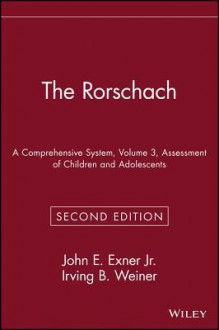 The Rorschach

A Comprehensive System, Volume 3, Assessment of Children and Adolescents

SECOND EDITION

John E. Exner Jr.
Irving B. Weiner

WILEY